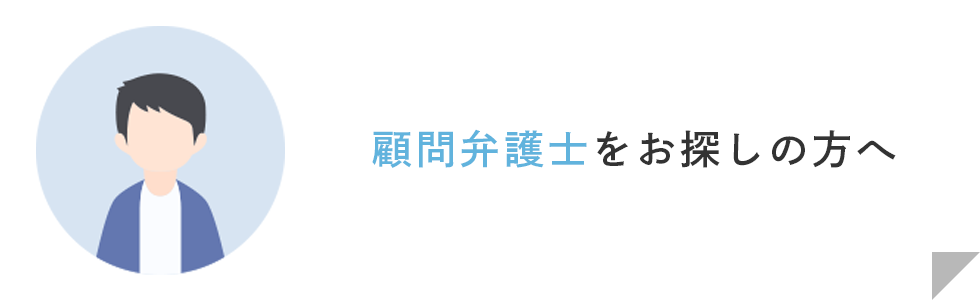 顧問弁護士をお探しの方へ